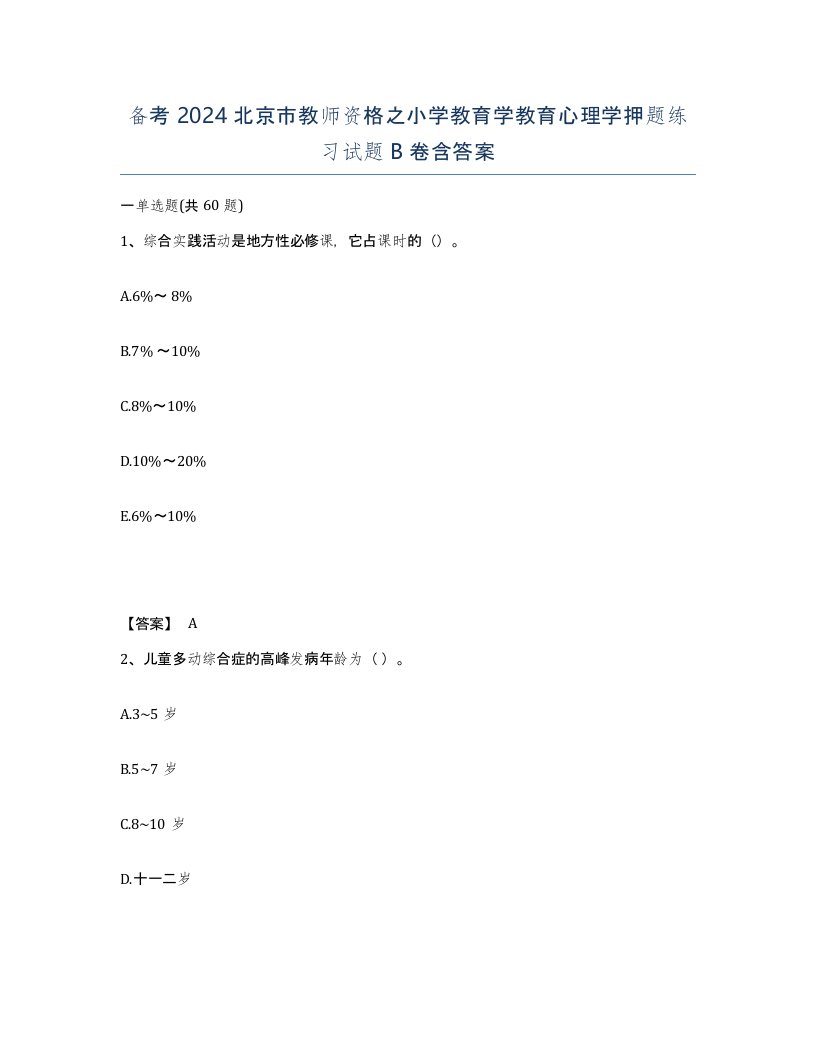 备考 2024 北京市教师资格之小学教育学教育心理学押题练习试题 B 卷含答案

一单选题(共 60 题)

1、综合实践活动是地方性必修课，它占课时的（）。

A.6%～8%

B.7%～10%

C.8%～10%

D.10%～20%

E.6%～10%

【答案】 A

2、儿童多动综合症的高峰发病年龄为（）。

A.3~5 岁

B.5~7 岁

C.8~10 岁

D.十一二岁